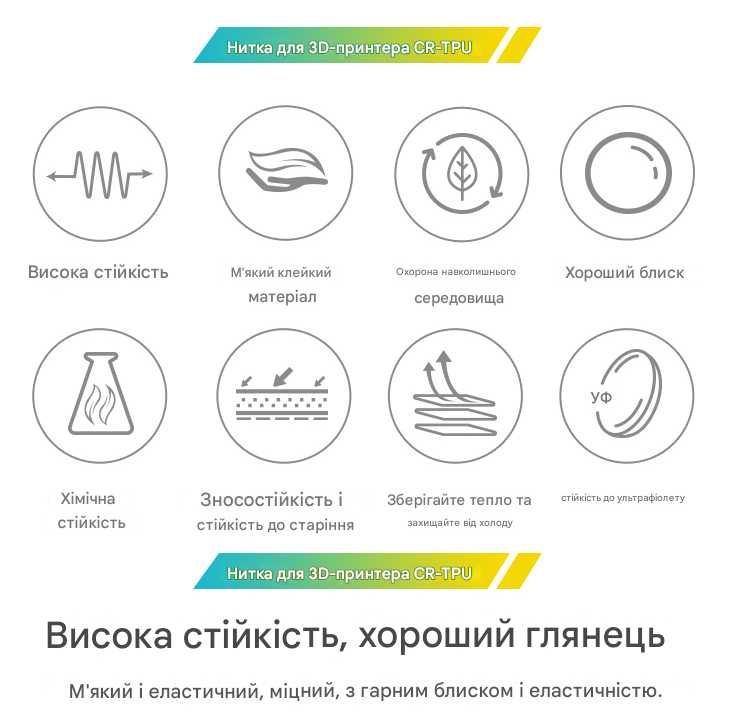 Нитка для 3D-принтера CR-TPU

Висока стійкість

М'який клейкий матеріал

Охорона навколишнього середовища

Хороший блиск

Хімічна стійкість

Зносостійкість і стійкість до старіння

Зберігайте тепло та захищайте від холоду

УФ

стійкість до ультрафіолету

Нитка для 3D-принтера CR-TPU

Висока стійкість, хороший глянець

М'який і еластичний, міцний, з гарним блиском і еластичністю.